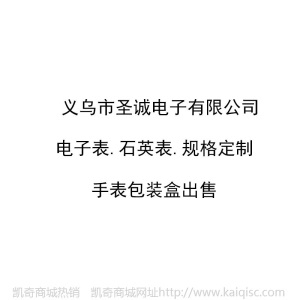 义乌市圣诚电子有限公司

电子表. 石英表. 规格定制

手表包装盒出售

凯奇商城热销　凯奇商城网址http://www.kaiqisc.com